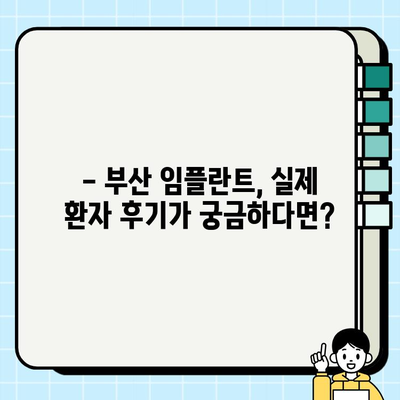 – 부산 임플란트, 실제 환자 후기가 궁금하다면?